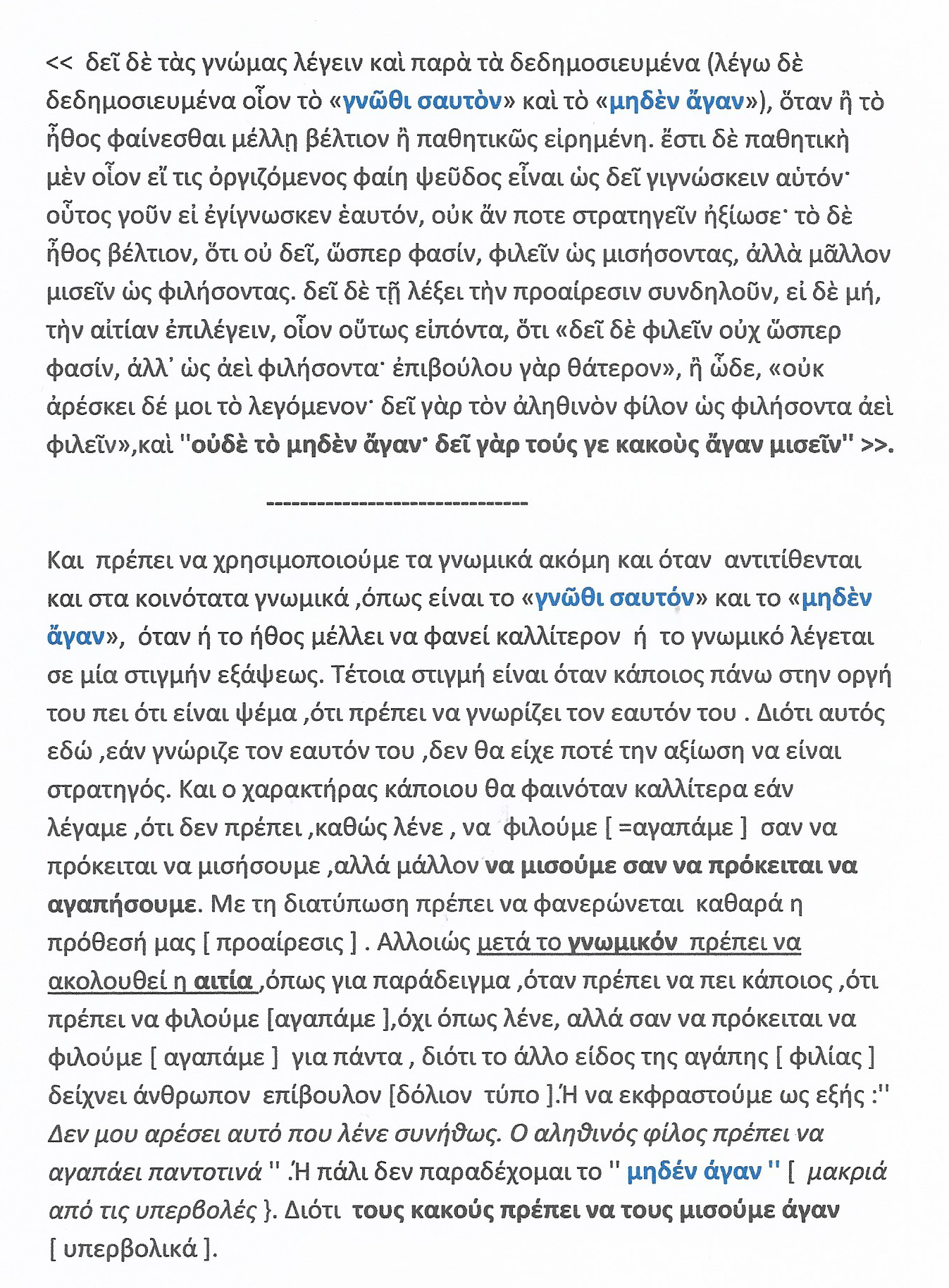 <<  δεῖ δὲ τὰς γνώμας λέγειν καὶ παρὰ τὰ δεδημοσιευμένα (λέγω δὲ δεδημοσιευμένα οἷον τὸ «γνῶθι σαυτὸν» καὶ τὸ «μηδὲν ἄγαν»), ὅταν ἢ τὸ ἦθος φαίνεσθαι μέλλῃ βέλτιον ἢ παθητικῶς εἰρημένη. ἔστι δὲ παθητικὴ μὲν οἷον εἴ τις ὀργιζόμενος φαίη ψεῦδος εἶναι ὡς δεῖ γιγνώσκειν αὑτόν· οὗτος γοῦν εἰ ἐγίγνωσκεν ἑαυτόν, οὐκ ἄν ποτε στρατηγεῖν ἠξίωσε· τὸ δὲ ἦθος βέλτιον, ὅτι οὐ δεῖ, ὥσπερ φασίν, φιλεῖν ὡς μισήσοντας, ἀλλὰ μᾶλλον μισεῖν ὡς φιλήσοντας. δεῖ δὲ τῇ λέξει τὴν προαίρεσιν συνδηλοῦν, εἰ δὲ μή, τὴν αἰτίαν ἐπιλέγειν, οἷον οὕτως εἰπόντα, ὅτι «δεῖ δὲ φιλεῖν οὐχ ὥσπερ φασίν, ἀλλ᾽ ὡς ἀεὶ φιλήσοντα· ἐπιβούλου γὰρ θάτερον», ἢ ὧδε, «οὐκ ἀρέσκει δέ μοι τὸ λεγόμενον· δεῖ γὰρ τὸν ἀληθινὸν φίλον ὡς φιλήσοντα ἀεὶ φιλεῖν»,καὶ ''οὐδὲ τὸ μηδὲν ἄγαν· δεῖ γὰρ τούς γε κακοὺς ἄγαν μισεῖν'' >>.

------------------------------

Και πρέπει να χρησιμοποιούμε τα γνωμικά ακόμη και όταν αντιτίθενται και στα κοινότατα γνωμικά ,όπως είναι το «γνῶθι σαυτόν» και το «μηδὲν ἄγαν», όταν ή το ήθος μέλλει να φανεί καλλίτερον ή το γνωμικό λέγεται σε μία στιγμήν εξάψεως. Τέτοια στιγμή είναι όταν κάποιος πάνω στην οργή του πει ότι είναι ψέμα ,ότι πρέπει να γνωρίζει τον εαυτόν του . Διότι αυτός εδώ ,εάν γνώριζε τον εαυτόν του ,δεν θα είχε ποτέ την αξίωση να είναι στρατηγός. Και ο χαρακτήρας κάποιου θα φαινόταν καλλίτερα εάν λέγαμε ,ότι δεν πρέπει ,καθώς λένε , να φιλούμε [ =αγαπάμε ] σαν να πρόκειται να μισήσουμε ,αλλά μάλλον να μισούμε σαν να πρόκειται να αγαπήσουμε. Με τη διατύπωση πρέπει να φανερώνεται καθαρά η πρόθεσή μας [ προαίρεσις ] . Αλλοιώς μετά το γνωμικόν πρέπει να ακολουθεί η αιτία ,όπως για παράδειγμα ,όταν πρέπει να πει κάποιος ,ότι πρέπει να φιλούμε [αγαπάμε ],όχι όπως λένε, αλλά σαν να πρόκειται να φιλούμε [ αγαπάμε ] για πάντα , διότι το άλλο είδος της αγάπης [ φιλίας ] δείχνει άνθρωπον επίβουλον [δόλιον τύπο ].Ή να εκφραστούμε ως εξής :'' Δεν μου αρέσει αυτό που λένε συνήθως. Ο αληθινός φίλος πρέπει να αγαπάει παντοτινά '' .Ή πάλι δεν παραδέχομαι το '' μηδέν άγαν '' [ μακριά από τις υπερβολές }. Διότι τους κακούς πρέπει να τους μισούμε άγαν [ υπερβολικά ].